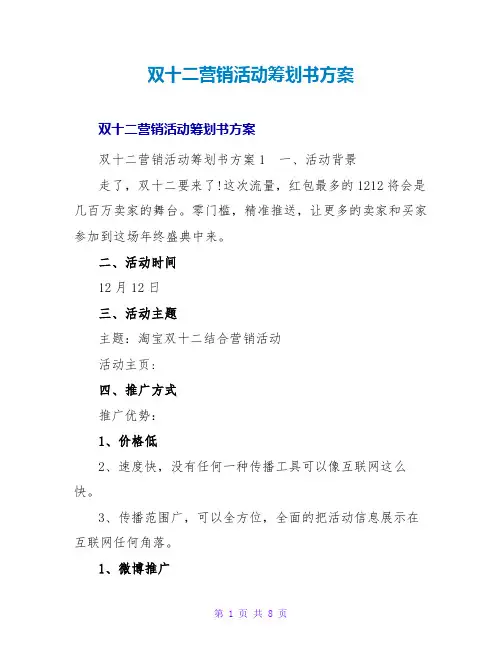 双十二营销活动筹划书方案

双十二营销活动筹划书方案

双十二营销活动筹划书方案1　一、活动背景

走了，双十二要来了!这次流量，红包最多的1212将会是几百万卖家的舞台。零门槛，精准推送，让更多的卖家和买家参加到这场年终盛典中来。

二、活动时间

12月12日

三、活动主题

主题：淘宝双十二结合营销活动

活动主页：

四、推广方式

推广优势：

1、价格低

2、速度快，没有任何一种传播工具可以像互联网这么快。

3、传播范围广，可以全方位，全面的把活动信息展示在互联网任何角落。

1、微博推广

第 1 页 共 8 页